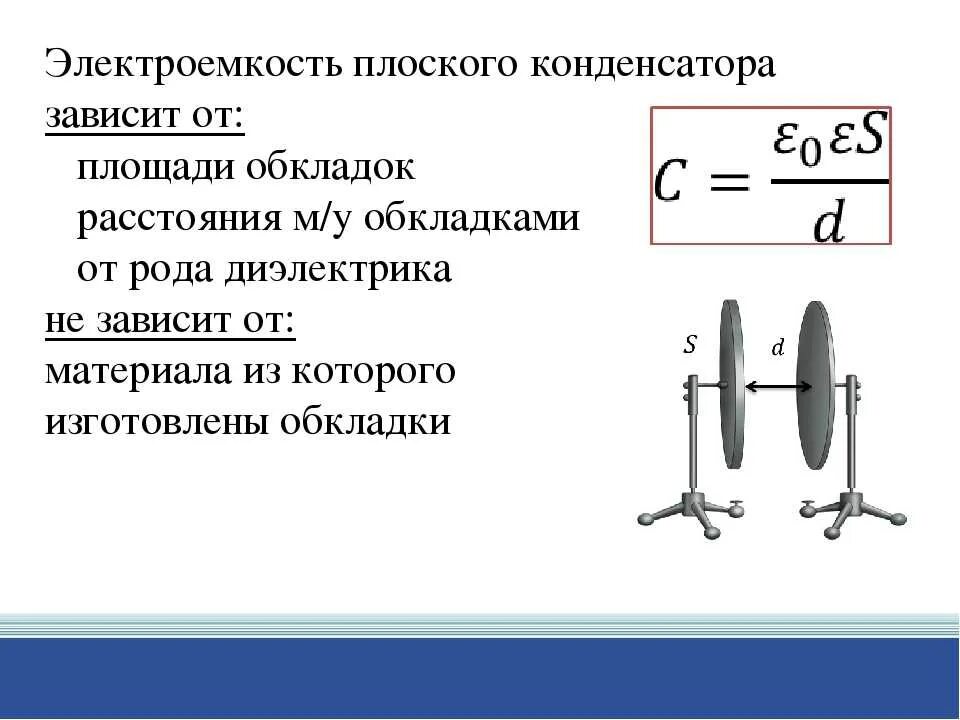 Электроемкость плоского конденсатора
зависит от:
площади обкладок
расстояния м/у обкладками
от рода диэлектрика
не зависит от:
материала из которого изготовлены обкладки

$C = \frac{\varepsilon_0 \varepsilon S}{d}$

$S$

$d$